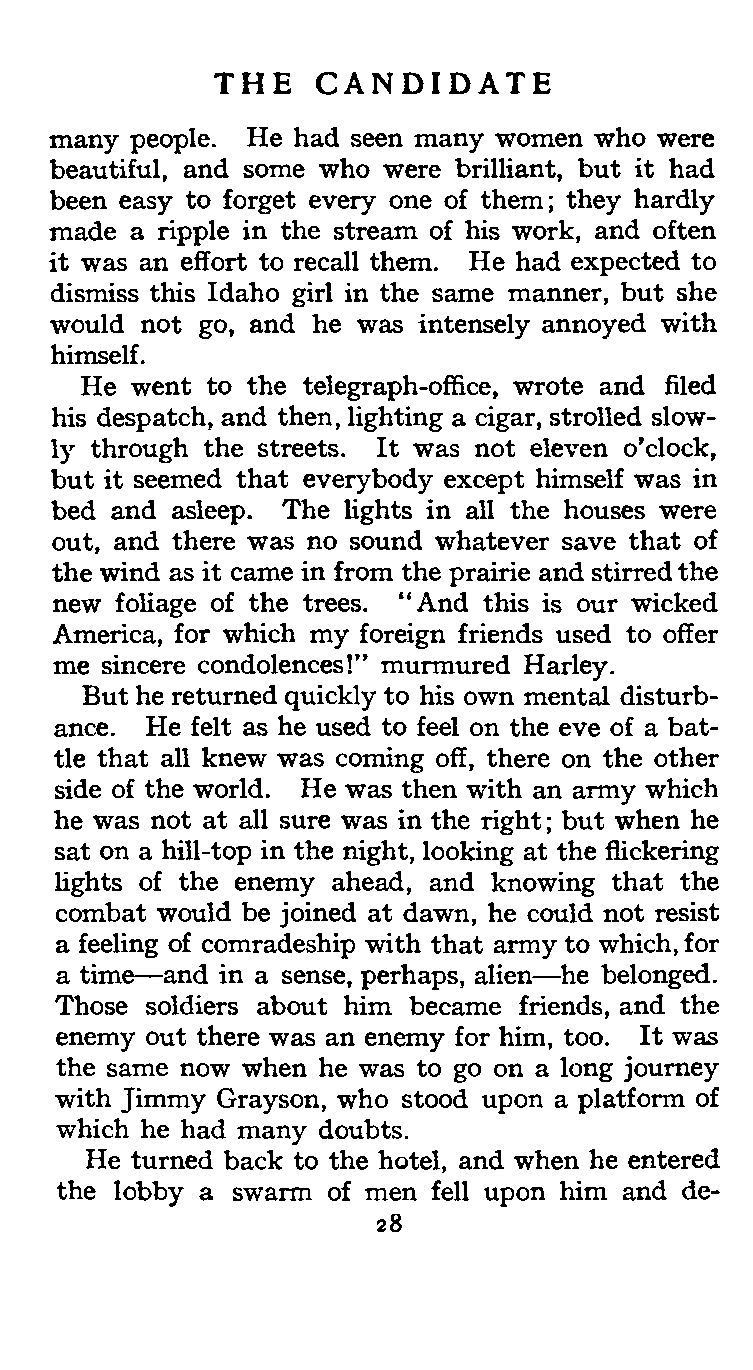 THE CANDIDATE

many people. He had seen many women who were beautiful, and some who were brilliant, but it had been easy to forget every one of them; they hardly made a ripple in the stream of his work, and often it was an effort to recall them. He had expected to dismiss this Idaho girl in the same manner, but she would not go, and he was intensely annoyed with himself.

He went to the telegraph-office, wrote and filed his despatch, and then, lighting a cigar, strolled slowly through the streets. It was not eleven o'clock, but it seemed that everybody except himself was in bed and asleep. The lights in all the houses were out, and there was no sound whatever save that of the wind as it came in from the prairie and stirred the new foliage of the trees. "And this is our wicked America, for which my foreign friends used to offer me sincere condolences!" murmured Harley.

But he returned quickly to his own mental disturbance. He felt as he used to feel on the eve of a battle that all knew was coming off, there on the other side of the world. He was then with an army which he was not at all sure was in the right; but when he sat on a hill-top in the night, looking at the flickering lights of the enemy ahead, and knowing that the combat would be joined at dawn, he could not resist a feeling of comradeship with that army to which, for a time—and in a sense, perhaps, alien—he belonged. Those soldiers about him became friends, and the enemy out there was an enemy for him, too. It was the same now when he was to go on a long journey with Jimmy Grayson, who stood upon a platform of which he had many doubts.

He turned back to the hotel, and when he entered the lobby a swarm of men fell upon him and de-

28